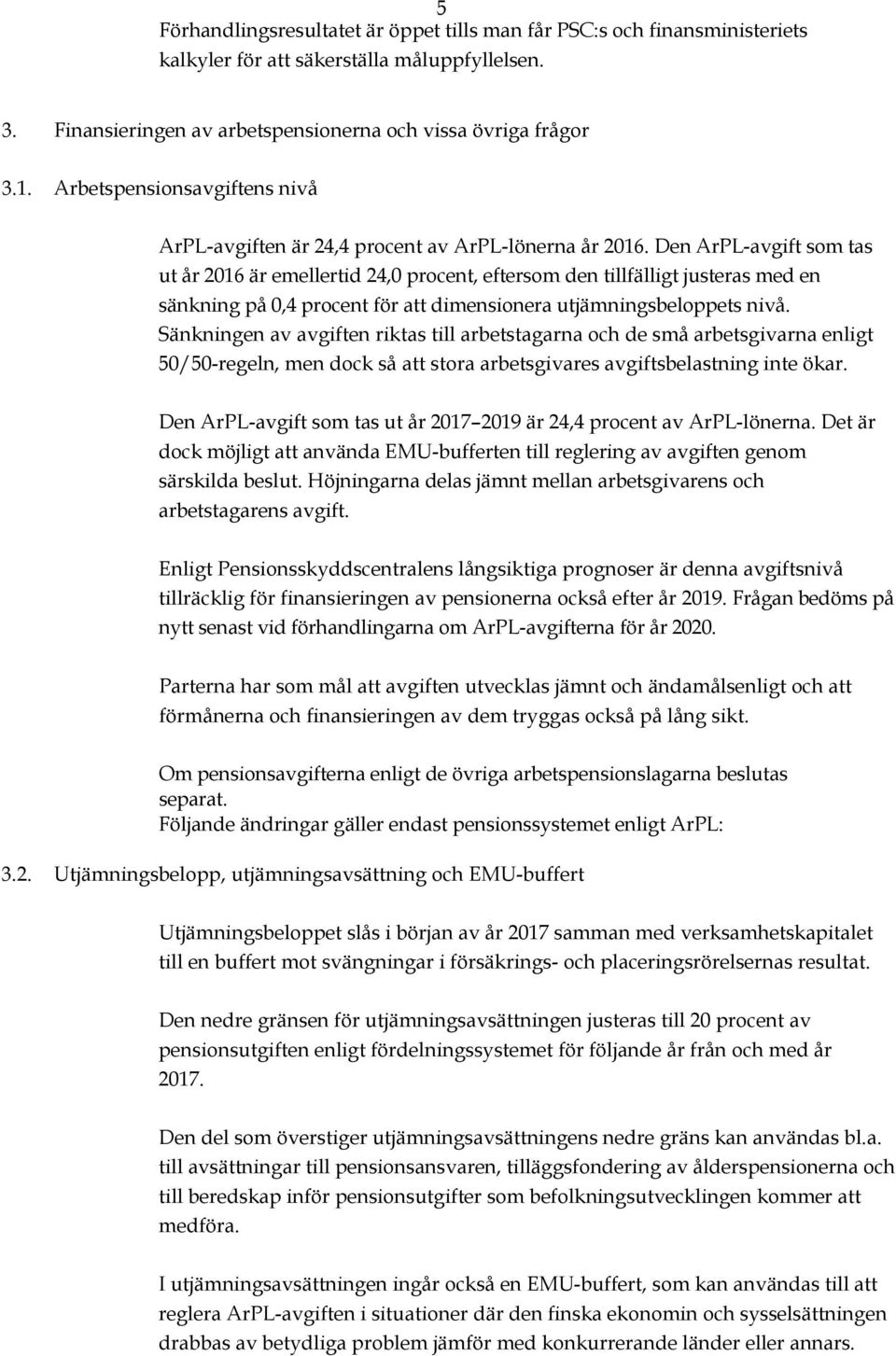 5

Förhandlingsresultatet är öppet tills man får PSC:s och finansministeriets kalkyler för att säkerställa måluppfyllelsen.

3. Finansieringen av arbetspensionerna och vissa övriga frågor

3.1. Arbetspensionsavgiftens nivå

ArPL-avgiften är 24,4 procent av ArPL-lönerna år 2016. Den ArPL-avgift som tas ut år 2016 är emellertid 24,0 procent, eftersom den tillfälligt justeras med en sänkning på 0,4 procent för att dimensionera utjämningsbeloppets nivå. Sänkningen av avgiften riktas till arbetstagarna och de små arbetsgivarna enligt 50/50-regeln, men dock så att stora arbetsgivares avgiftsbelastning inte ökar.

Den ArPL-avgift som tas ut år 2017 2019 är 24,4 procent av ArPL-lönerna. Det är dock möjligt att använda EMU-bufferten till reglering av avgiften genom särskilda beslut. Höjningarna delas jämnt mellan arbetsgivarens och arbetstagarens avgift.

Enligt Pensionsskyddscentralens långsiktiga prognoser är denna avgiftsnivå tillräcklig för finansieringen av pensionerna också efter år 2019. Frågan bedöms på nytt senast vid förhandlingarna om ArPL-avgifterna för år 2020.

Parterna har som mål att avgiften utvecklas jämnt och ändamålsenligt och att förmånerna och finansieringen av dem tryggas också på lång sikt.

Om pensionsavgifterna enligt de övriga arbetspensionslagarna beslutas separat.
Följande ändringar gäller endast pensionssystemet enligt ArPL:

3.2. Utjämningsbelopp, utjämningsavsättning och EMU-buffert

Utjämningsbeloppet slås i början av år 2017 samman med verksamhetskapitalet till en buffert mot svängningar i försäkrings- och placeringsrörelsernas resultat.

Den nedre gränsen för utjämningsavsättningen justeras till 20 procent av pensionsutgiften enligt fördelningssystemet för följande år från och med år 2017.

Den del som överstiger utjämningsavsättningens nedre gräns kan användas bl.a. till avsättningar till pensionsansvaren, tilläggsfondering av ålderspensionerna och till beredskap inför pensionsutgifter som befolkningsutvecklingen kommer att medföra.

I utjämningsavsättningen ingår också en EMU-buffert, som kan användas till att reglera ArPL-avgiften i situationer där den finska ekonomin och sysselsättningen drabbas av betydliga problem jämför med konkurrerande länder eller annars.